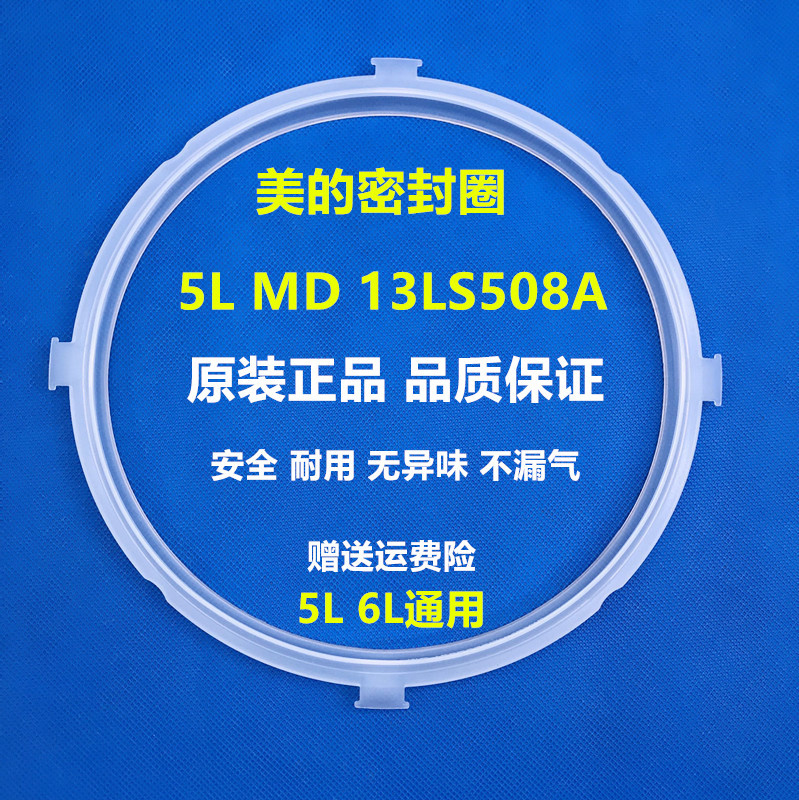 美的密封圈

5L MD 13LS508A

原装正品 品质保证

安全 耐用 无异味 不漏气

赠送运费险

5L 6L通用